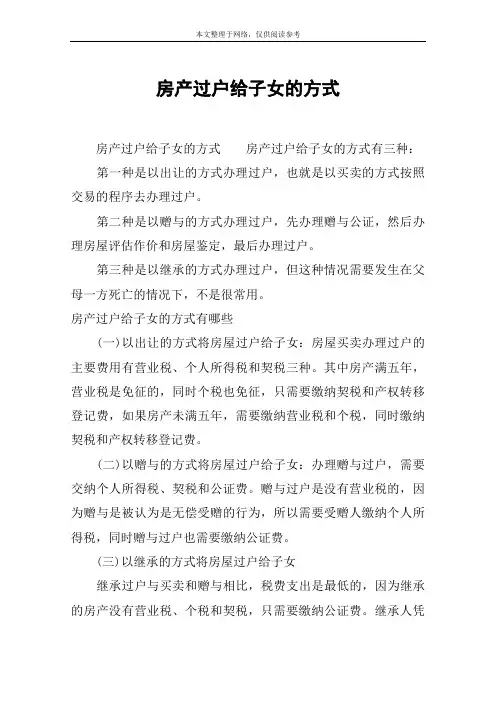 本文整理于网络，仅供阅读参考

房产过户给子女的方式

房产过户给子女的方式　　房产过户给子女的方式有三种：

第一种是以出让的方式办理过户，也就是以买卖的方式按照交易的程序去办理过户。

第二种是以赠与的方式办理过户，先办理赠与公证，然后办理房屋评估作价和房屋鉴定，最后办理过户。

第三种是以继承的方式办理过户，但这种情况需要发生在父母一方死亡的情况下，不是很常用。

房产过户给子女的方式有哪些

(一)以出让的方式将房屋过户给子女：房屋买卖办理过户的主要费用有营业税、个人所得税和契税三种。其中房产满五年，营业税是免征的，同时个税也免征，只需要缴纳契税和产权转移登记费，如果房产未满五年，需要缴纳营业税和个税，同时缴纳契税和产权转移登记费。

(二)以赠与的方式将房屋过户给子女：办理赠与过户，需要交纳个人所得税、契税和公证费。赠与过户是没有营业税的，因为赠与是被认为是无偿受赠的行为，所以需要受赠人缴纳个人所得税，同时赠与过户也需要缴纳公证费。

(三)以继承的方式将房屋过户给子女

继承过户与买卖和赠与相比，税费支出是最低的，因为继承的房产没有营业税、个税和契税，只需要缴纳公证费。继承人凭